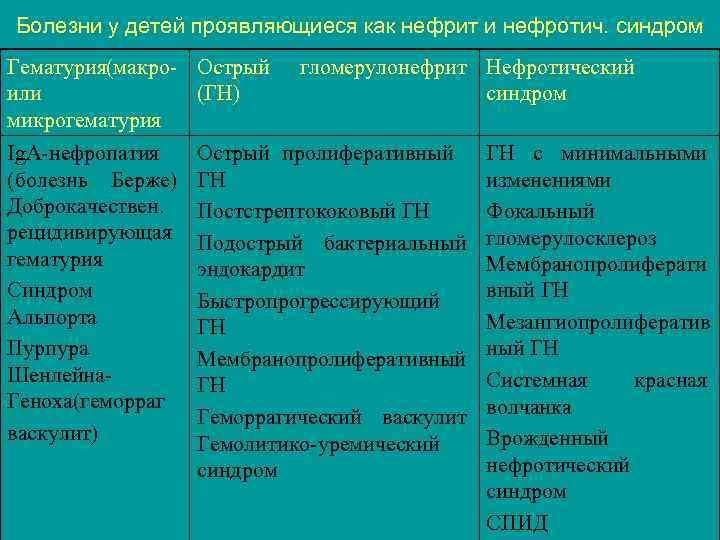 Болезни у детей проявляющиеся как нефрит и нефротич. синдром

| Гематурия(макро- или микрогематурия | Острый гломерулонефрит (ГН) | Нефротический синдром |
|---|---|---|
| IgA-нефропатия (болезнь Берже) Доброкачествен. рецидивирующая гематурия Синдром Альпорта Пурпура Шенлейна-Геноха(геморраг васкулит) | Острый пролиферативный ГН Постстрептококовый ГН Подострый бактериальный эндокардит Быстропрогрессирующий ГН Мембранопролиферативный ГН Геморрагический васкулит Гемолитико-уремический синдром | ГН с минимальными изменениями Фокальный гломерулосклероз Мембранопролиферативный ГН Мезангиопролиферативный ГН Системная красная волчанка Врожденный нефротический синдром СПИД |